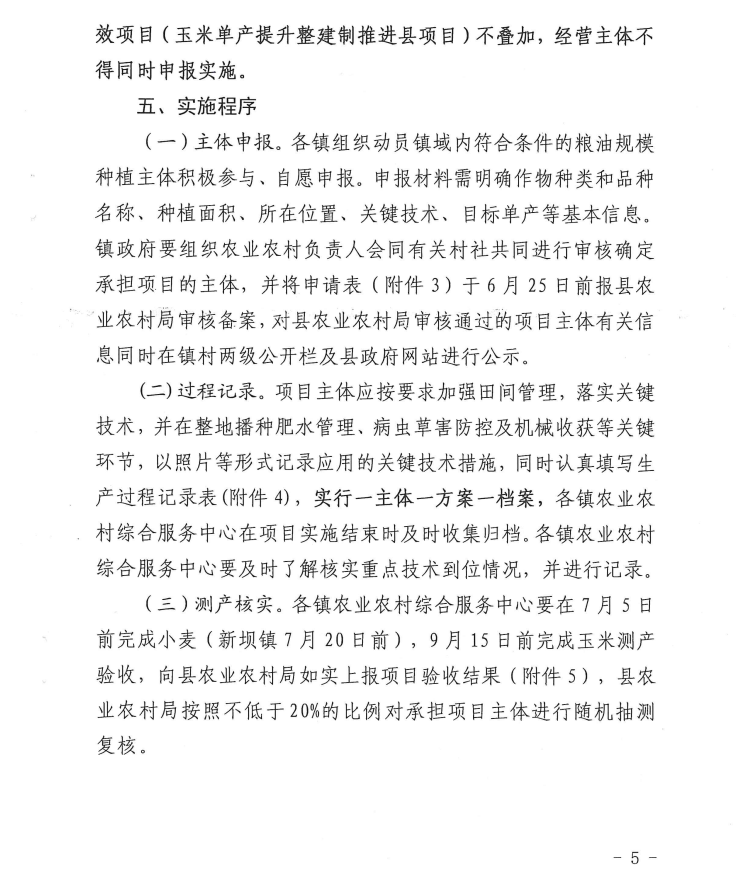 效项目（玉米单产提升整建制推进县项目）不叠加，经营主体不得同时申报实施。

五、实施程序

（一）主体申报。各镇组织动员镇域内符合条件的粮油规模种植主体积极参与、自愿申报。申报材料需明确作物种类和品种名称、种植面积、所在位置、关键技术、目标单产等基本信息。镇政府要组织农业农村负责人会同有关村社共同进行审核确定承担项目的主体，并将申请表（附件 3）于 6 月 25 日前报县农业农村局审核备案，对县农业农村局审核通过的项目主体有关信息同时在镇村两级公开栏及县政府网站进行公示。

(二) 过程记录。项目主体应按要求加强田间管理，落实关键技术，并在整地播种肥水管理、病虫草害防控及机械收获等关键环节，以照片等形式记录应用的关键技术措施，同时认真填写生产过程记录表(附件 4)，实行一主体一方案一档案，各镇农业农村综合服务中心在项目实施结束时及时收集归档。各镇农业农村综合服务中心要及时了解核实重点技术到位情况，并进行记录。

（三）测产核实。各镇农业农村综合服务中心要在 7 月 5 日前完成小麦（新坝镇 7 月 20 日前），9 月 15 日前完成玉米测产验收，向县农业农村局如实上报项目验收结果（附件 5），县农业农村局按照不低于 20%的比例对承担项目主体进行随机抽测复核。

- 5 -